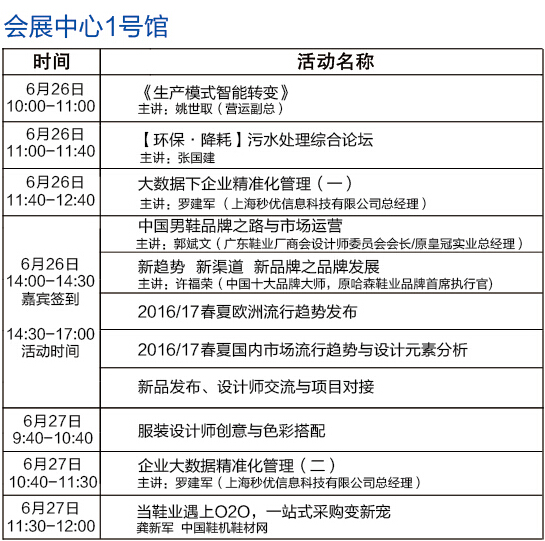 会展中心1号馆

| 时间 | 活动名称 |
|---|---|
| 6月26日 10:00-11:00 | 《生产模式智能转变》 主讲：姚世取（营运副总） |
| 6月26日 11:00-11:40 | 【环保·降耗】污水处理综合论坛 主讲：张国建 |
| 6月26日 11:40-12:40 | 大数据下企业精准化管理（一） 主讲：罗建军（上海秒优信息科技有限公司总经理） |
| 6月26日 14:00-14:30 嘉宾签到 14:30-17:00 活动时间 | 中国男鞋品牌之路与市场运营 主讲：郭斌文（广东鞋业厂商会设计师委员会会长/原皇冠实业总经理） |
| | 新趋势 新渠道 新品牌之品牌发展 主讲：许福荣（中国十大品牌大师，原哈森鞋业品牌首席执行官） |
| | 2016/17春夏欧洲流行趋势发布 |
| | 2016/17春夏国内市场流行趋势与设计元素分析 |
| | 新品发布、设计师交流与项目对接 |
| 6月27日 9:40-10:40 | 服装设计师创意与色彩搭配 |
| 6月27日 10:40-11:30 | 企业大数据精准化管理（二） 主讲：罗建军（上海秒优信息科技有限公司总经理） |
| 6月27日 11:30-12:00 | 当鞋业遇上O2O，一站式采购变新宠 龚新军 中国鞋机鞋材网 |